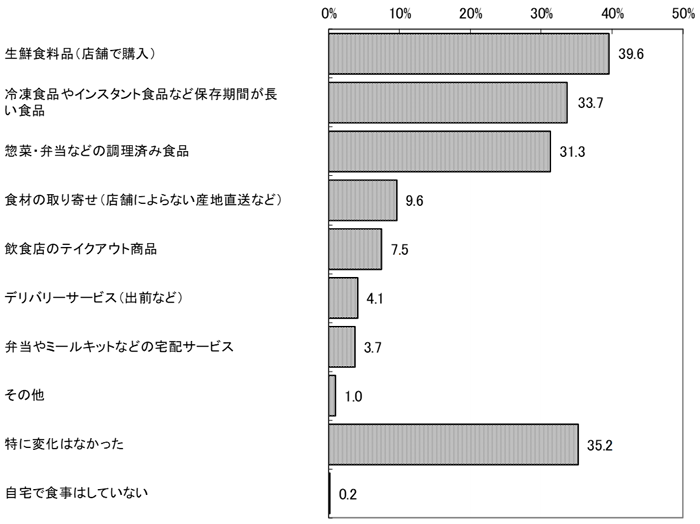 0% 10% 20% 30% 40% 50%

生鮮食料品（店舗で購入） 39.6

冷凍食品やインスタント食品など保存期間が長い食品 33.7

惣菜・弁当などの調理済み食品 31.3

食材の取り寄せ（店舗によらない産地直送など） 9.6

飲食店のテイクアウト商品 7.5

デリバリーサービス（出前など） 4.1

弁当やミールキットなどの宅配サービス 3.7

その他 1.0

特に変化はなかった 35.2

自宅で食事はしていない 0.2